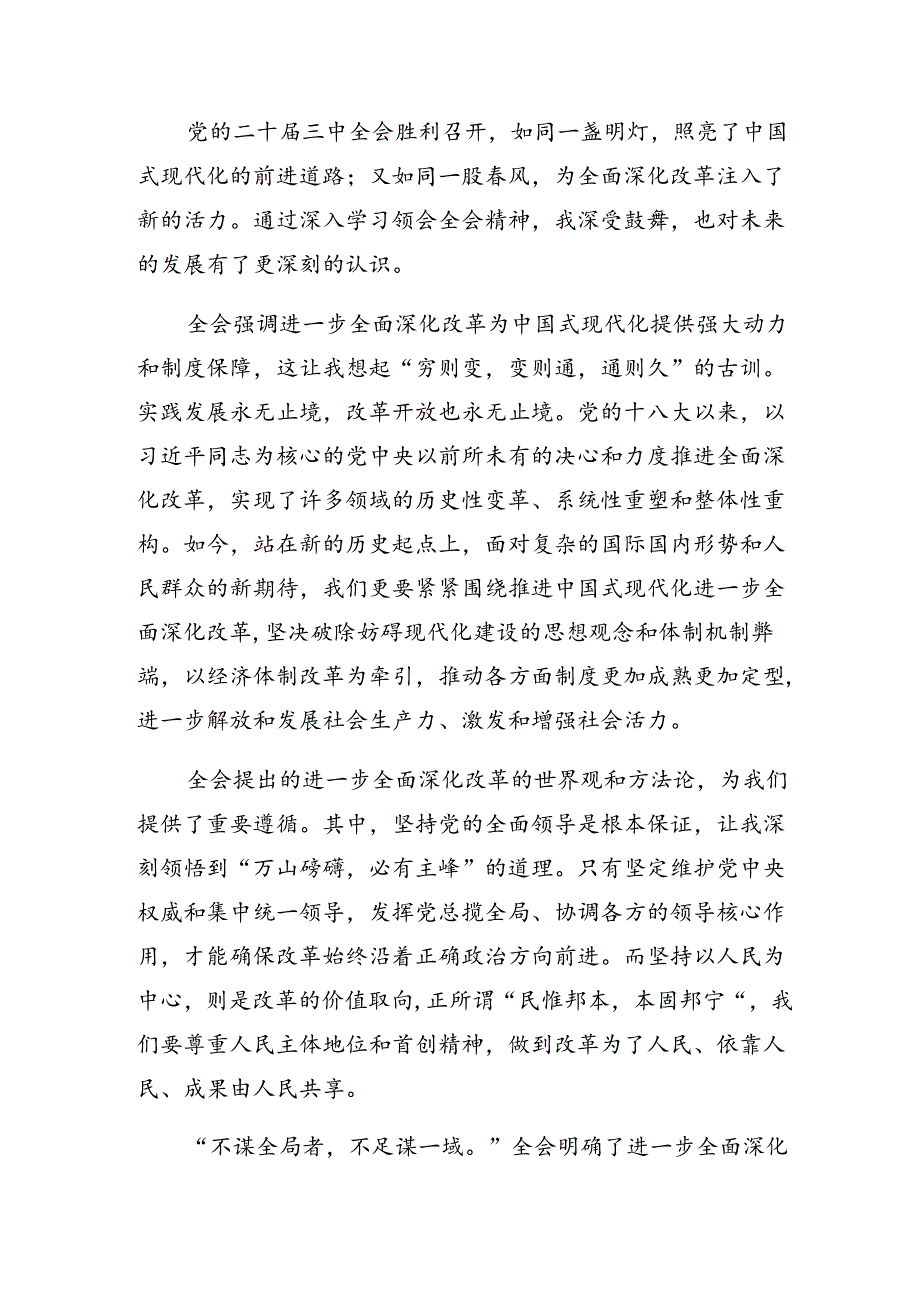 党的二十届三中全会胜利召开，如同一盏明灯，照亮了中国式现代化的前进道路；又如同一股春风，为全面深化改革注入了新的活力。通过深入学习领会全会精神，我深受鼓舞，也对未来的发展有了更深刻的认识。

全会强调进一步全面深化改革为中国式现代化提供强大动力和制度保障，这让我想起“穷则变，变则通，通则久”的古训。实践发展永无止境，改革开放也永无止境。党的十八大以来，以习近平同志为核心的党中央以前所未有的决心和力度推进全面深化改革，实现了许多领域的历史性变革、系统性重塑和整体性重构。如今，站在新的历史起点上，面对复杂的国际国内形势和人民群众的新期待，我们更要紧紧围绕推进中国式现代化进一步全面深化改革，坚决破除妨碍现代化建设的思想观念和体制机制弊端，以经济体制改革为牵引，推动各方面制度更加成熟更加定型，进一步解放和发展社会生产力、激发和增强社会活力。

全会提出的进一步全面深化改革的世界观和方法论，为我们提供了重要遵循。其中，坚持党的全面领导是根本保证，让我深刻领悟到“万山磅礴，必有主峰”的道理。只有坚定维护党中央权威和集中统一领导，发挥党总揽全局、协调各方的领导核心作用，才能确保改革始终沿着正确政治方向前进。而坚持以人民为中心，则是改革的价值取向，正所谓“民惟邦本，本固邦宁“，我们要尊重人民主体地位和首创精神，做到改革为了人民、依靠人民、成果由人民共享。

“不谋全局者，不足谋一域。”全会明确了进一步全面深化